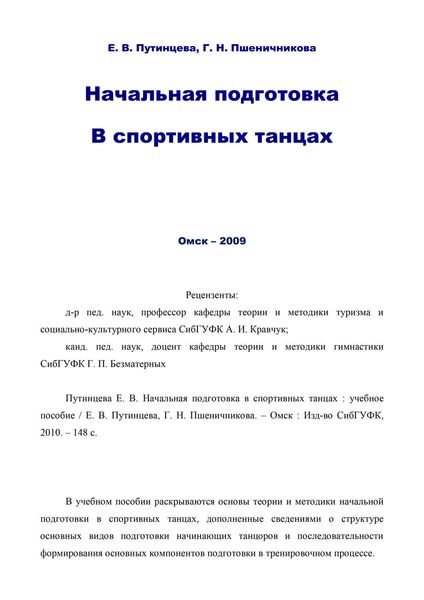 Е. В. Путинцева, Г. Н. Пшеничникова

Начальная подготовка

В спортивных танцах

Омск – 2009

Рецензенты:

д-р пед. наук, профессор кафедры теории и методики туризма и социально-культурного сервиса СибГУФК А. И. Кравчук;

канд. пед. наук, доцент кафедры теории и методики гимнастики СибГУФК Г. П. Безматерных

Путинцева Е. В. Начальная подготовка в спортивных танцах : учебное пособие / Е. В. Путинцева, Г. Н. Пшеничникова. – Омск : Изд-во СибГУФК, 2010. – 148 с.

В учебном пособии раскрываются основы теории и методики начальной подготовки в спортивных танцах, дополненные сведениями о структуре основных видов подготовки начинающих танцоров и последовательности формирования основных компонентов подготовки в тренировочном процессе.